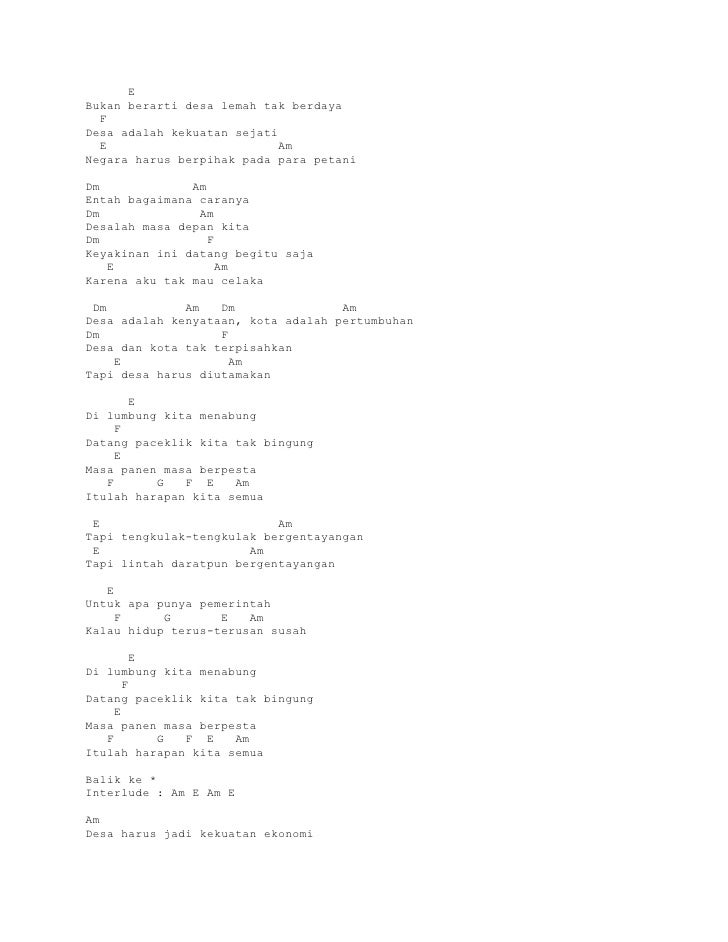 E
Bukan berarti desa lemah tak berdaya
F
Desa adalah kekuatan sejati
E Am
Negara harus berpihak pada para petani

Dm Am
Entah bagaimana caranya
Dm Am
Desalah masa depan kita
Dm F
Keyakinan ini datang begitu saja
E Am
Karena aku tak mau celaka

Dm Am Dm Am
Desa adalah kenyataan, kota adalah pertumbuhan
Dm F
Desa dan kota tak terpisahkan
E Am
Tapi desa harus diutamakan

E
Di lumbung kita menabung
F
Datang paceklik kita tak bingung
E
Masa panen masa berpesta
F G F E Am
Itulah harapan kita semua

E Am
Tapi tengkulak-tengkulak bergentayangan
E Am
Tapi lintah daratpun bergentayangan

E
Untuk apa punya pemerintah
F G E Am
Kalau hidup terus-terusan susah

E
Di lumbung kita menabung
F
Datang paceklik kita tak bingung
E
Masa panen masa berpesta
F G F E Am
Itulah harapan kita semua

Balik ke *
Interlude : Am E Am E

Am
Desa harus jadi kekuatan ekonomi